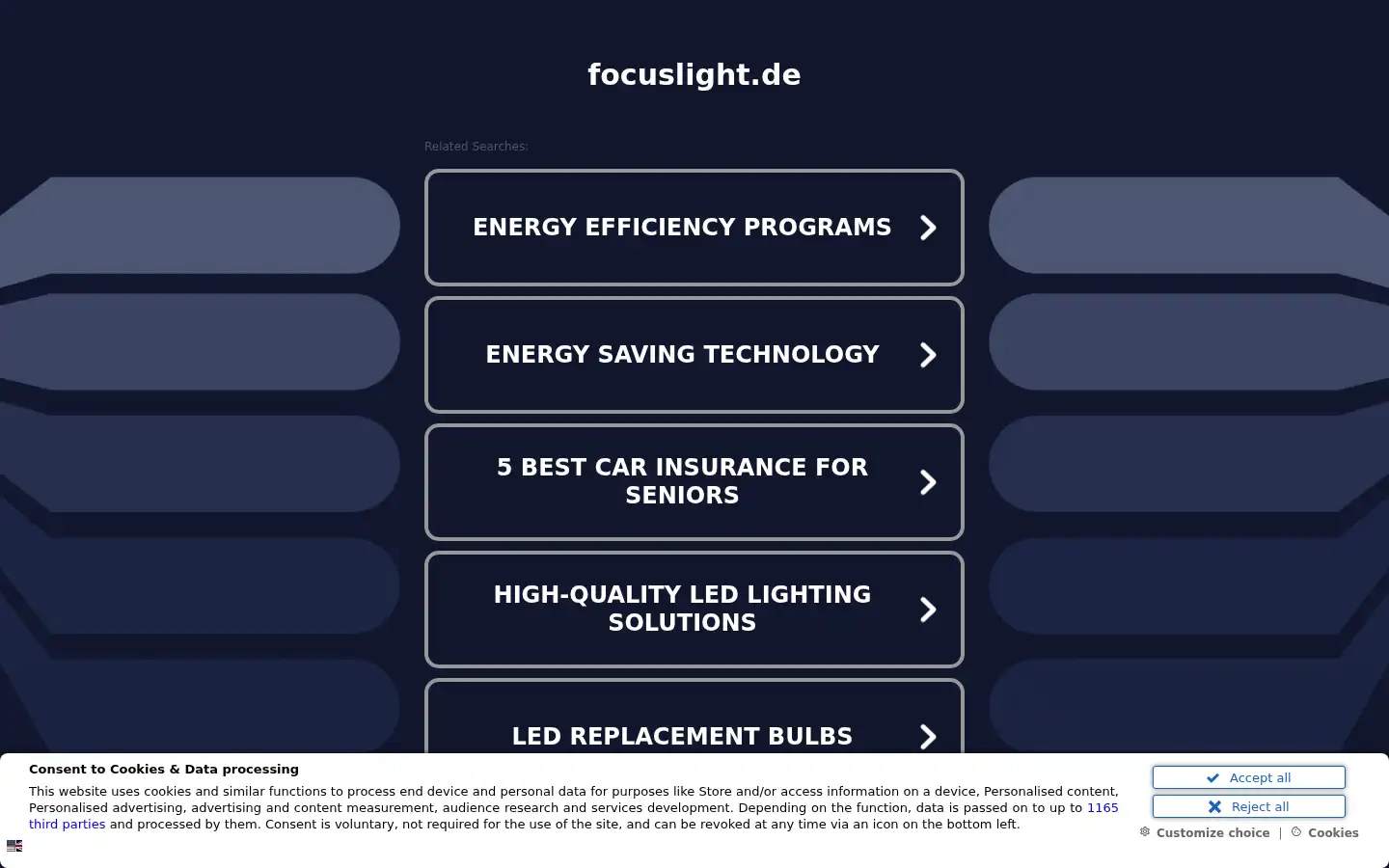 focuslight.de

Related Searches:

ENERGY EFFICIENCY PROGRAMS

ENERGY SAVING TECHNOLOGY

5 BEST CAR INSURANCE FOR SENIORS

HIGH-QUALITY LED LIGHTING SOLUTIONS

LED REPLACEMENT BULBS

Consent to Cookies & Data processing

This website uses cookies and similar functions to process end device and personal data for purposes like Store and/or access information on a device, Personalised content, Personalised advertising, advertising and content measurement, audience research and services development. Depending on the function, data is passed on to up to 1165 third parties and processed by them. Consent is voluntary, not required for the use of the site, and can be revoked at any time via an icon on the bottom left.

Accept all

Reject all

Customize choice | Cookies